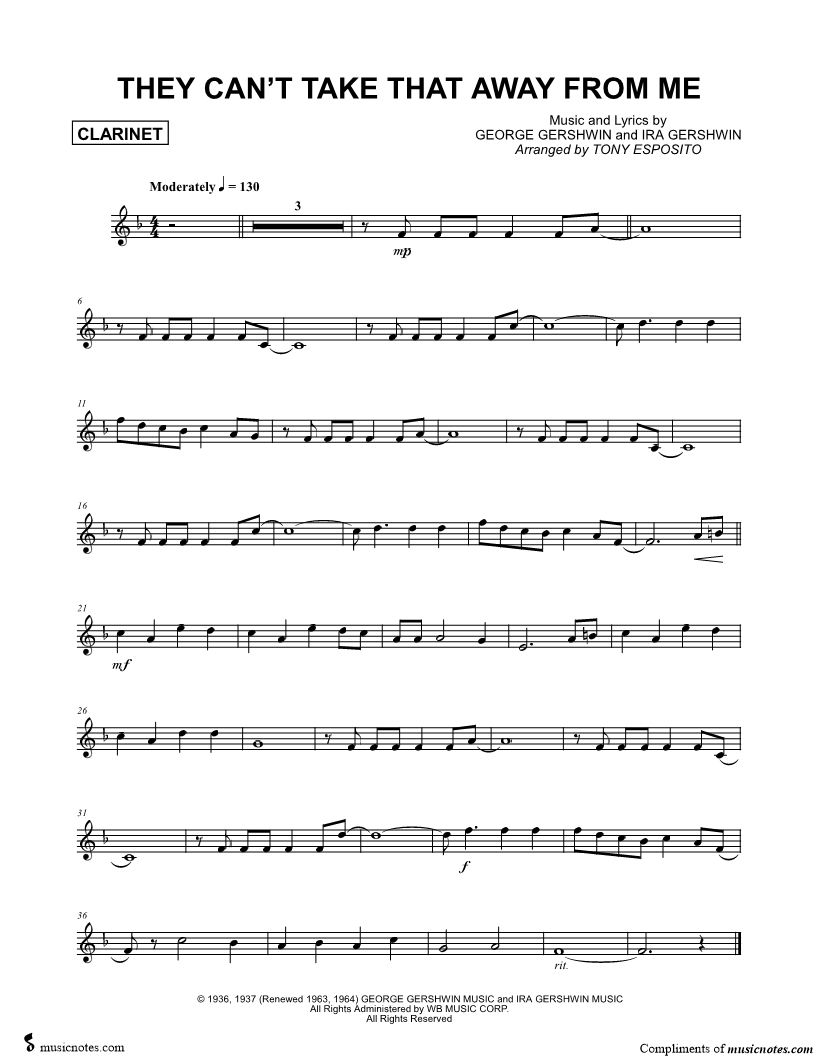 THEY CAN'T TAKE THAT AWAY FROM ME

CLARINET

Music and Lyrics by
GEORGE GERSHWIN and IRA GERSHWIN
Arranged by TONY ESPOSITO

Moderately ♩ = 130

3

mp

6

11

16

21

mf

26

31

f

36

rit.

© 1936, 1937 (Renewed 1963, 1964) GEORGE GERSHWIN MUSIC and IRA GERSHWIN MUSIC
All Rights Administered by WB MUSIC CORP.
All Rights Reserved

musicnotes.com

Compliments of musicnotes.com